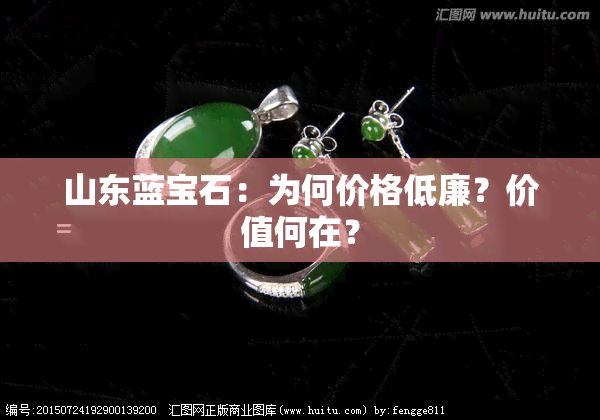 汇图网 www.huitu.com

山东蓝宝石：为何价格低廉？价值何在？

编号:20150724192900139200 汇图网正版商业图库(www.huitu.com) by:fengge811